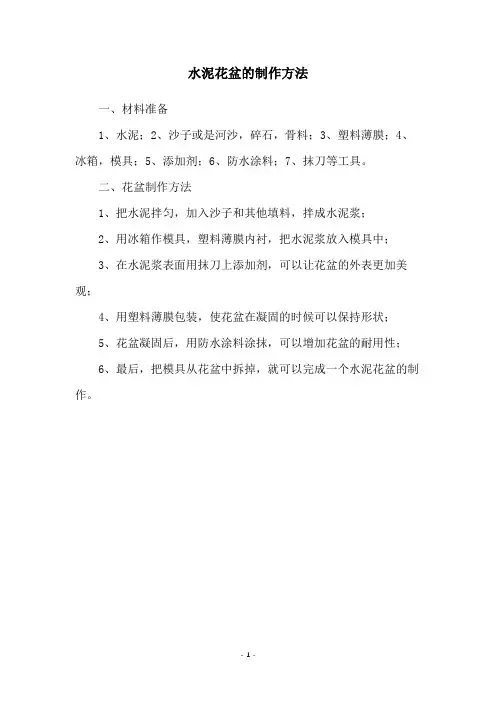 水泥花盆的制作方法

一、材料准备

1、水泥；2、沙子或是河沙，碎石，骨料；3、塑料薄膜；4、冰箱，模具；5、添加剂；6、防水涂料；7、抹刀等工具。

二、花盆制作方法

1、把水泥拌匀，加入沙子和其他填料，拌成水泥浆；

2、用冰箱作模具，塑料薄膜内衬，把水泥浆放入模具中；

3、在水泥浆表面用抹刀上添加剂，可以让花盆的外表更加美观；

4、用塑料薄膜包装，使花盆在凝固的时候可以保持形状；

5、花盆凝固后，用防水涂料涂抹，可以增加花盆的耐用性；

6、最后，把模具从花盆中拆掉，就可以完成一个水泥花盆的制作。

- 1 -